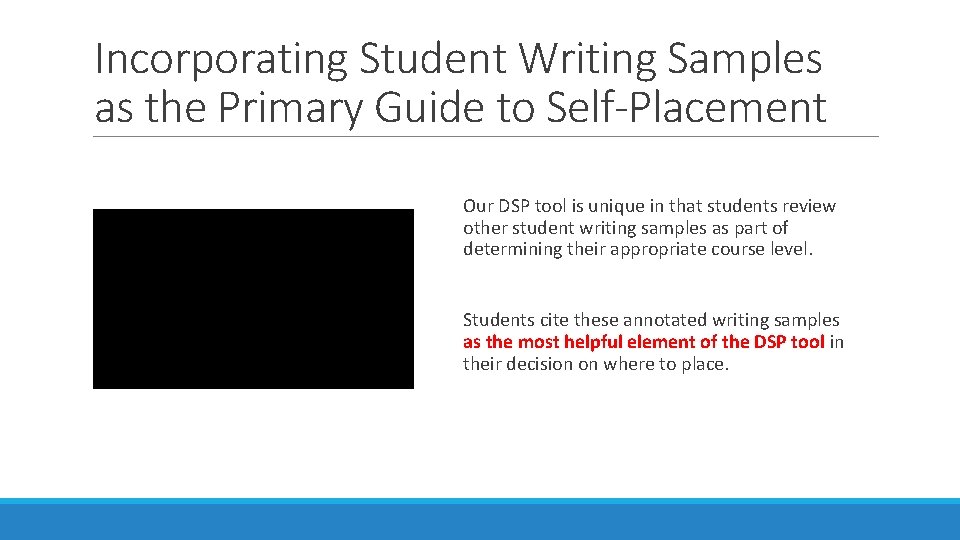 Incorporating Student Writing Samples as the Primary Guide to Self-Placement

Our DSP tool is unique in that students review other student writing samples as part of determining their appropriate course level.

Students cite these annotated writing samples as the most helpful element of the DSP tool in their decision on where to place.